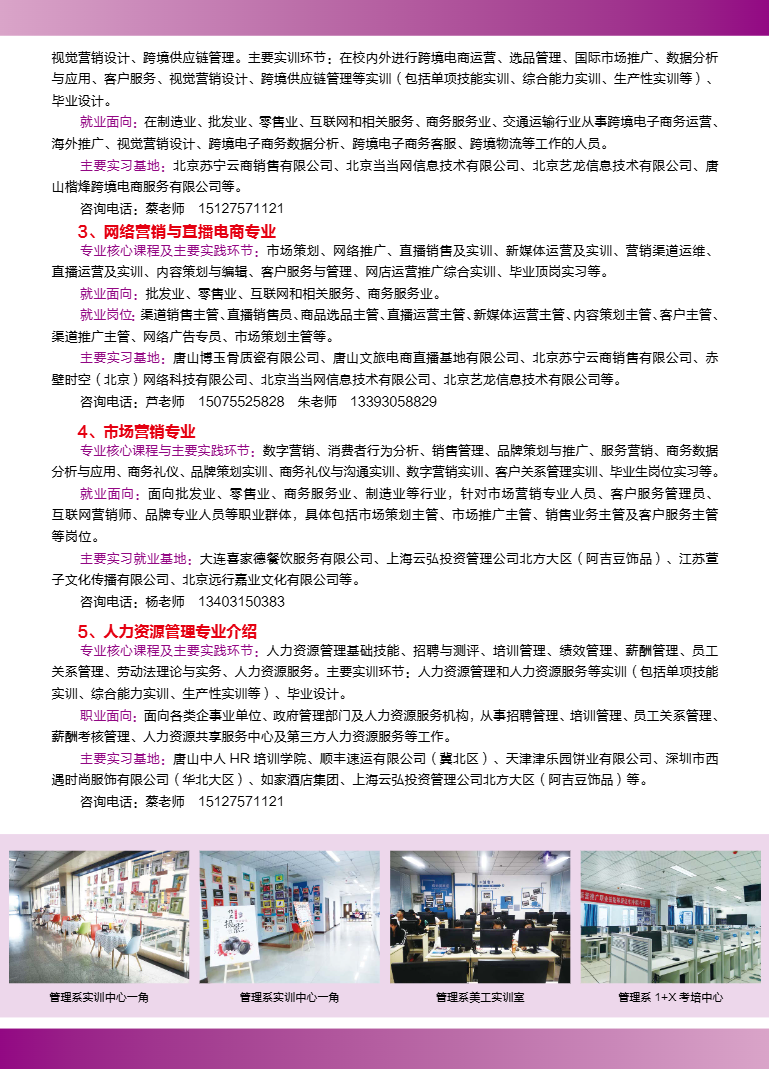 视觉营销设计、跨境供应链管理。主要实训环节：在校内外进行跨境电商运营、选品管理、国际市场推广、数据分析与应用、客户服务、视觉营销设计、跨境供应链管理等实训（包括单项技能实训、综合能力实训、生产性实训等）、毕业设计。

就业面向：在制造业、批发业、零售业、互联网和相关服务、商务服务业、交通运输行业从事跨境电子商务运营、海外推广、视觉营销设计、跨境电子商务数据分析、跨境电子商务客服、跨境物流等工作的人员。

主要实习基地：北京苏宁云商销售有限公司、北京当当网信息技术有限公司、北京艺龙信息技术有限公司、唐山楷烽跨境电商服务有限公司等。

咨询电话：蔡老师 15127571121

3、网络营销与直播电商专业

专业核心课程及主要实践环节：市场策划、网络推广、直播销售及实训、新媒体运营及实训、营销渠道运维、直播运营及实训、内容策划与编辑、客户服务与管理、网店运营推广综合实训、毕业顶岗实习等。

就业面向：批发业、零售业、互联网和相关服务、商务服务业。

就业岗位：渠道销售主管、直播销售员、商品选品主管、直播运营主管、新媒体运营主管、内容策划主管、客户主管、渠道推广主管、网络广告专员、市场策划主管等。

主要实习基地：唐山博玉骨质瓷有限公司、唐山文旅电商直播基地有限公司、北京苏宁云商销售有限公司、赤壁时空（北京）网络科技有限公司、北京当当网信息技术有限公司、北京艺龙信息技术有限公司等。

咨询电话：芦老师 15075525828 朱老师 13393058829

4、市场营销专业

专业核心课程与主要实践环节：数字营销、消费者行为分析、销售管理、品牌策划与推广、服务营销、商务数据分析与应用、商务礼仪、品牌策划实训、商务礼仪与沟通实训、数字营销实训、客户关系管理实训、毕业生岗位实习等。

就业面向：面向批发业、零售业、商务服务业、制造业等行业，针对市场营销专业人员、客户服务管理员、互联网营销师、品牌专业人员等职业群体，具体包括市场策划主管、市场推广主管、销售业务主管及客户服务主管等岗位。

主要实习就业基地：大连喜家德餐饮服务有限公司、上海云弘投资管理公司北方大区（阿吉豆饰品）、江苏萱子文化传播有限公司、北京远行嘉业文化有限公司等。

咨询电话：杨老师 13403150383

5、人力资源管理专业介绍

专业核心课程及主要实践环节：人力资源管理基础技能、招聘与测评、培训管理、绩效管理、薪酬管理、员工关系管理、劳动法理论与实务、人力资源服务。主要实训环节：人力资源管理和人力资源服务等实训（包括单项技能实训、综合能力实训、生产性实训等）、毕业设计。

职业面向：面向各类企事业单位、政府管理部门及人力资源服务机构，从事招聘管理、培训管理、员工关系管理、薪酬考核管理、人力资源共享服务中心及第三方人力资源服务等工作。

主要实习基地：唐山中人 HR 培训学院、顺丰速运有限公司（冀北区）、天津津乐园饼业有限公司、深圳市西遇时尚服饰有限公司（华北大区）、如家酒店集团、上海云弘投资管理公司北方大区（阿吉豆饰品）等。

咨询电话：蔡老师 15127571121

管理系实训中心一角

管理系实训中心一角

管理系美工实训室

管理系 1+X 考培中心